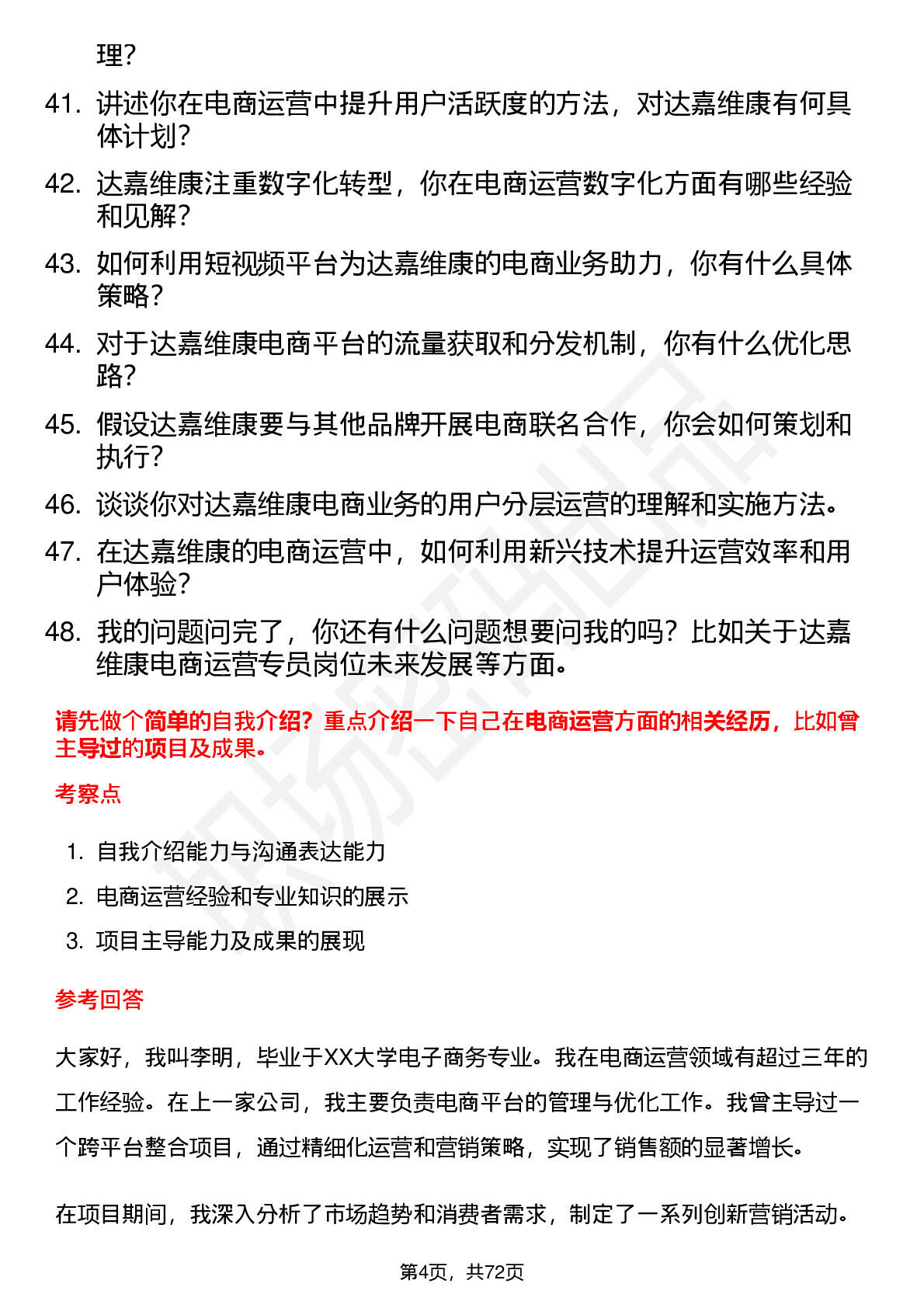 理？

41. 讲述你在电商运营中提升用户活跃度的方法，对达嘉维康有何具体计划？

42. 达嘉维康注重数字化转型，你在电商运营数字化方面有哪些经验和见解？

43. 如何利用短视频平台为达嘉维康的电商业务助力，你有什么具体策略？

44. 对于达嘉维康电商平台的流量获取和分发机制，你有什么优化思路？

45. 假设达嘉维康要与其他品牌开展电商联名合作，你会如何策划和执行？

46. 谈谈你对达嘉维康电商业务的用户分层运营的理解和实施方法。

47. 在达嘉维康的电商运营中，如何利用新兴技术提升运营效率和用户体验？

48. 我的问题问完了，你还有什么问题想要问我的吗？比如关于达嘉维康电商运营专员岗位未来发展等方面。

请先做个简单的自我介绍？重点介绍一下自己在电商运营方面的相关经历，比如曾主导过的项目及成果。

考察点

1. 自我介绍能力与沟通表达能力
2. 电商运营经验和专业知识的展示
3. 项目主导能力及成果的展现

参考回答

大家好，我叫李明，毕业于XX大学电子商务专业。我在电商运营领域有超过三年的工作经验。在上一家公司，我主要负责电商平台的管理与优化工作。我曾主导过一个跨平台整合项目，通过精细化运营和营销策略，实现了销售额的显著增长。

在项目期间，我深入分析了市场趋势和消费者需求，制定了一系列创新营销活动。

第4页，共72页